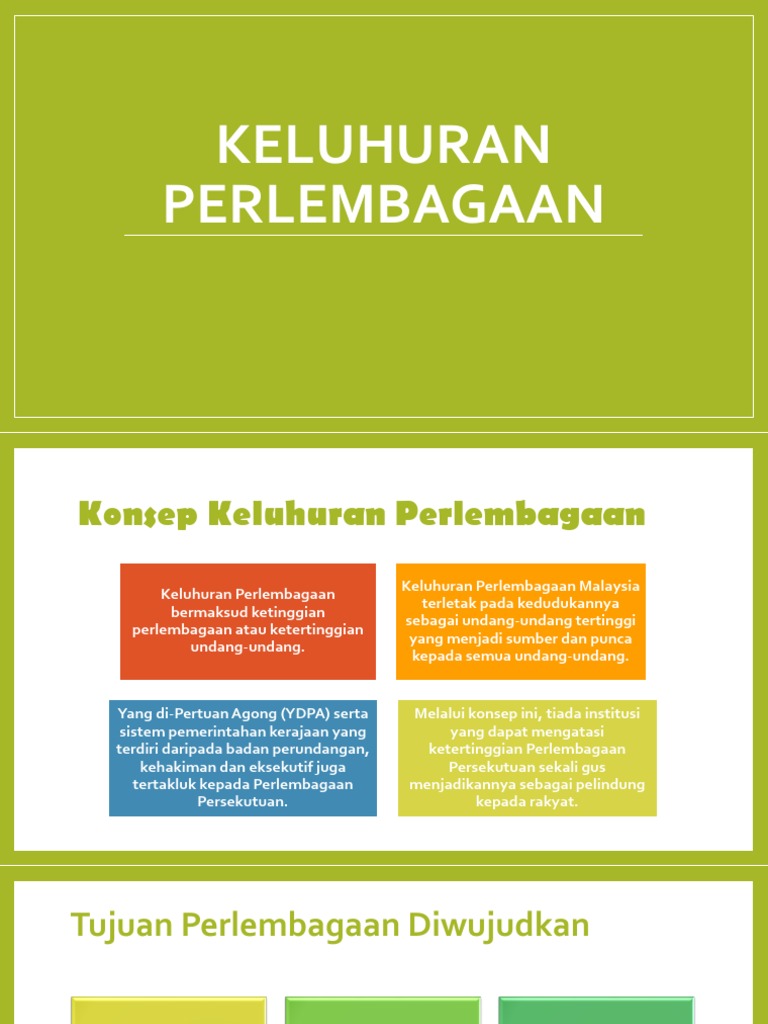 KELUHURAN PERLEMBAGAAN

Konsep Keluhuran Perlembagaan

Keluhuran Perlembagaan bermaksud ketinggian perlembagaan atau ketertinggian undang-undang.

Keluhuran Perlembagaan Malaysia terletak pada kedudukannya sebagai undang-undang tertinggi yang menjadi sumber dan punca kepada semua undang-undang.

Yang di-Pertuan Agong (YDPA) serta sistem pemerintahan kerajaan yang terdiri daripada badan perundangan, kehakiman dan eksekutif juga tertakluk kepada Perlembagaan Persekutuan.

Melalui konsep ini, tiada institusi yang dapat mengatasi ketertinggian Perlembagaan Persekutuan sekali gus menjadikannya sebagai pelindung kepada rakyat.

Tujuan Perlembagaan Diwujudkan